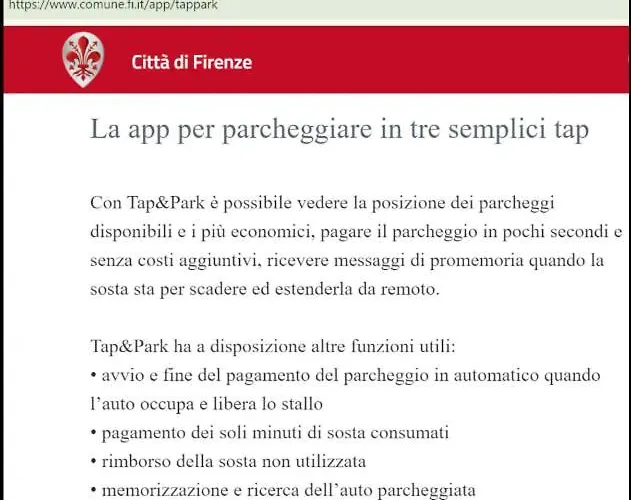 https://www.comune.fi.it/app/tappark

Città di Firenze

La app per parcheggiare in tre semplici tap

Con Tap&Park è possibile vedere la posizione dei parcheggi disponibili e i più economici, pagare il parcheggio in pochi secondi e senza costi aggiuntivi, ricevere messaggi di promemoria quando la sosta sta per scadere ed estenderla da remoto.

Tap&Park ha a disposizione altre funzioni utili:
• avvio e fine del pagamento del parcheggio in automatico quando l'auto occupa e libera lo stallo
• pagamento dei soli minuti di sosta consumati
• rimborso della sosta non utilizzata
• memorizzazione e ricerca dell'auto parcheggiata